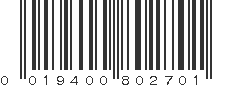 0 019400 802701